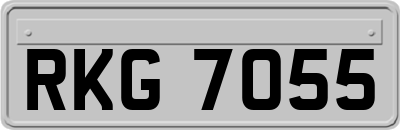 RKG 7055